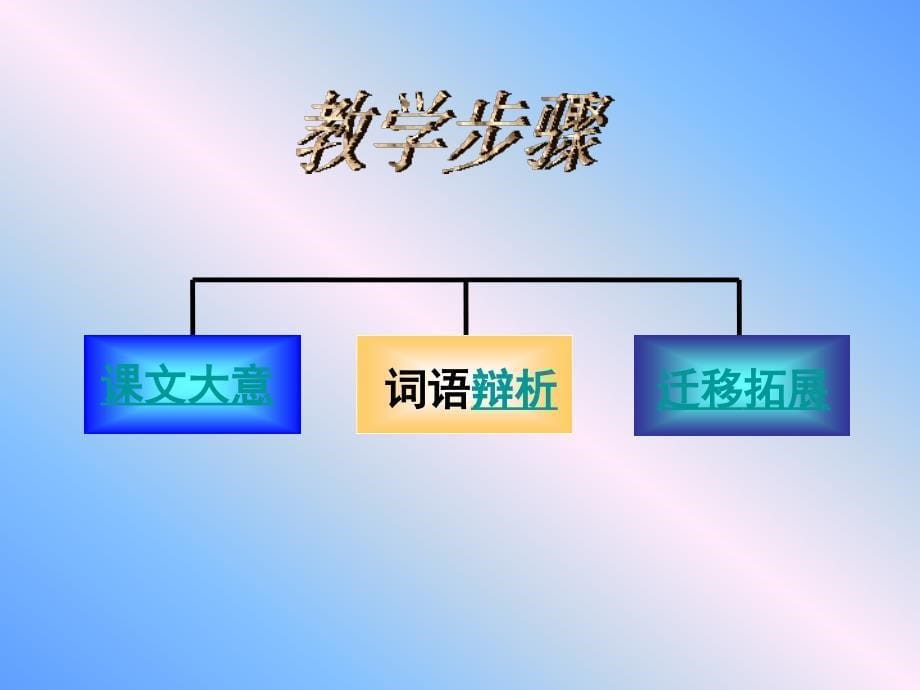 教学步骤

课文大意

词语辩析

迁移拓展